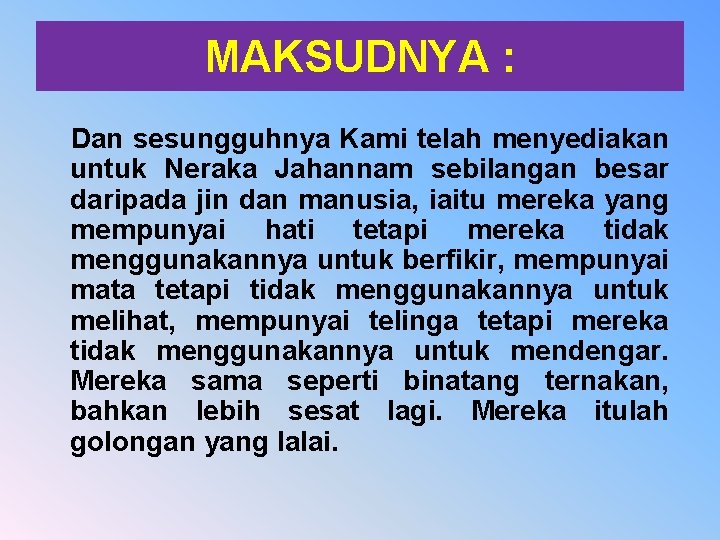 MAKSUDNYA :

Dan sesungguhnya Kami telah menyediakan untuk Neraka Jahannam sebilangan besar daripada jin dan manusia, iaitu mereka yang mempunyai hati tetapi mereka tidak menggunakannya untuk berfikir, mempunyai mata tetapi tidak menggunakannya untuk melihat, mempunyai telinga tetapi mereka tidak menggunakannya untuk mendengar. Mereka sama seperti binatang ternakan, bahkan lebih sesat lagi. Mereka itulah golongan yang lalai.